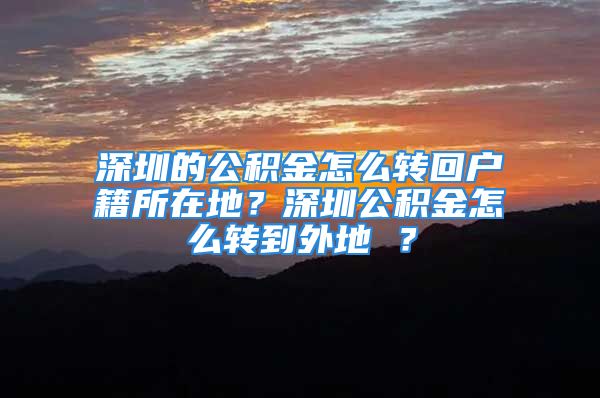 深圳的公积金怎么转回户籍所在地？深圳公积金怎么转到外地 ？